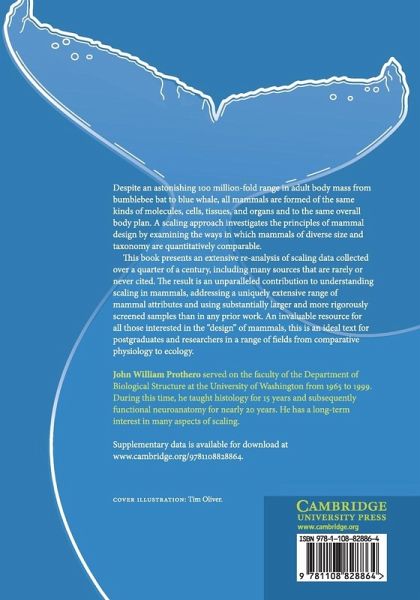 Despite an astonishing 100 million-fold range in adult body mass from bumblebee bat to blue whale, all mammals are formed of the same kinds of molecules, cells, tissues, and organs and to the same overall body plan. A scaling approach investigates the principles of mammal design by examining the ways in which mammals of diverse size and taxonomy are quantitatively comparable.

This book presents an extensive re-analysis of scaling data collected over a quarter of a century, including many sources that are rarely or never cited. The result is an unparalleled contribution to understanding scaling in mammals, addressing a uniquely extensive range of mammal attributes and using substantially larger and more rigorously screened samples than in any prior work. An invaluable resource for all those interested in the "design" of mammals, this is an ideal text for postgraduates and researchers in a range of fields from comparative physiology to ecology.

John William Prothero served on the faculty of the Department of Biological Structure at the University of Washington from 1965 to 1999. During this time, he taught histology for 15 years and subsequently functional neuroanatomy for nearly 20 years. He has a long-term interest in many aspects of scaling.

Supplementary data is available for download at www.cambridge.org/9781108828864.

COVER ILLUSTRATION: Tim Oliver.

CAMBRIDGE
UNIVERSITY PRESS
www.cambridge.org

ISBN 978-1-108-82886-4

9 781108 828864 >